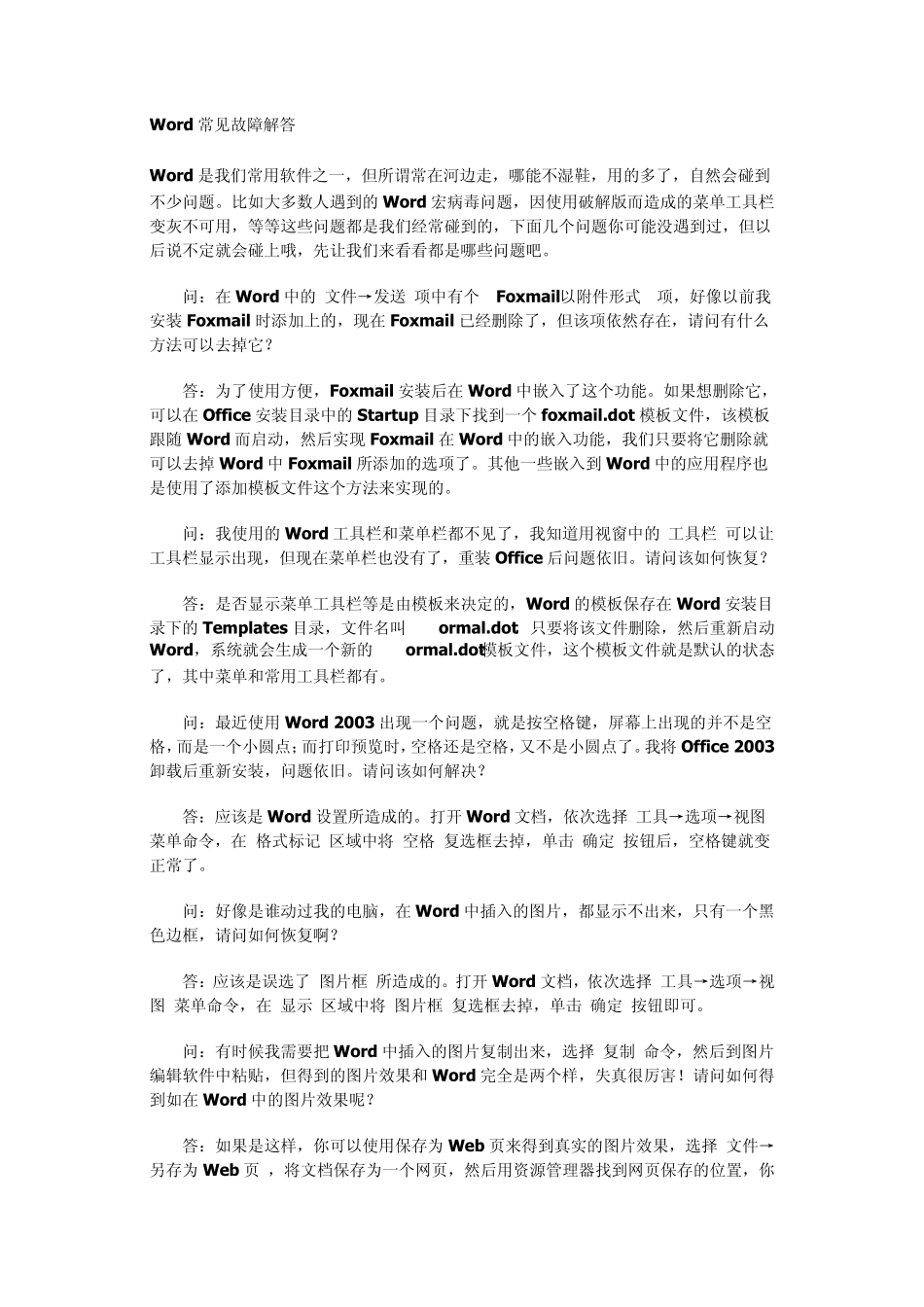 Word 常见故障解答

Word 是我们常用软件之一，但所谓常在河边走，哪能不湿鞋，用的多了，自然会碰到不少问题。比如大多数人遇到的 Word 宏病毒问题，因使用破解版而造成的菜单工具栏变灰不可用，等等这些问题都是我们经常碰到的，下面几个问题你可能没遇到过，但以后说不定就会碰上哦，先让我们来看看都是哪些问题吧。

问：在 Word 中的 文件→发送 项中有个 Foxmail以附件形式 项，好像以前我安装 Foxmail 时添加上的，现在 Foxmail 已经删除了，但该项依然存在，请问有什么方法可以去掉它？

答：为了使用方便，Foxmail 安装后在 Word 中嵌入了这个功能。如果想删除它，可以在 Office 安装目录中的 Startup 目录下找到一个 foxmail.dot 模板文件，该模板跟随 Word 而启动，然后实现 Foxmail 在 Word 中的嵌入功能，我们只要将它删除就可以去掉 Word 中 Foxmail 所添加的选项了。其他一些嵌入到 Word 中的应用程序也是使用了添加模板文件这个方法来实现的。

问：我使用的 Word 工具栏和菜单栏都不见了，我知道用视窗中的 工具栏 可以让工具栏显示出现，但现在菜单栏也没有了，重装 Office 后问题依旧。请问该如何恢复？

答：是否显示菜单工具栏等是由模板来决定的，Word 的模板保存在 Word 安装目录下的 Templates 目录，文件名叫 ormal.dot 只要将该文件删除，然后重新启动 Word，系统就会生成一个新的 ormal.dot模板文件，这个模板文件就是默认的状态了，其中菜单和常用工具栏都有。

问：最近使用 Word 2003 出现一个问题，就是按空格键，屏幕上出现的并不是空格，而是一个小圆点；而打印预览时，空格还是空格，又不是小圆点了。我将 Office 2003 卸载后重新安装，问题依旧。请问该如何解决？

答：应该是 Word 设置所造成的。打开 Word 文档，依次选择 工具→选项→视图 菜单命令，在 格式标记 区域中将 空格 复选框去掉，单击 确定 按钮后，空格键就变正常了。

问：好像是谁动过我的电脑，在 Word 中插入的图片，都显示不出来，只有一个黑色边框，请问如何恢复啊？

答：应该是误选了 图片框 所造成的。打开 Word 文档，依次选择 工具→选项→视图 菜单命令，在 显示 区域中将 图片框 复选框去掉，单击 确定 按钮即可。

问：有时候我需要把 Word 中插入的图片复制出来，选择 复制 命令，然后到图片编辑软件中粘贴，但得到的图片效果和 Word 完全是两个样，失真很厉害！请问如何得到如在 Word 中的图片效果呢？

答：如果是这样，你可以使用保存为 Web 页来得到真实的图片效果，选择 文件→另存为 Web 页 ，将文档保存为一个网页，然后用资源管理器找到网页保存的位置，你